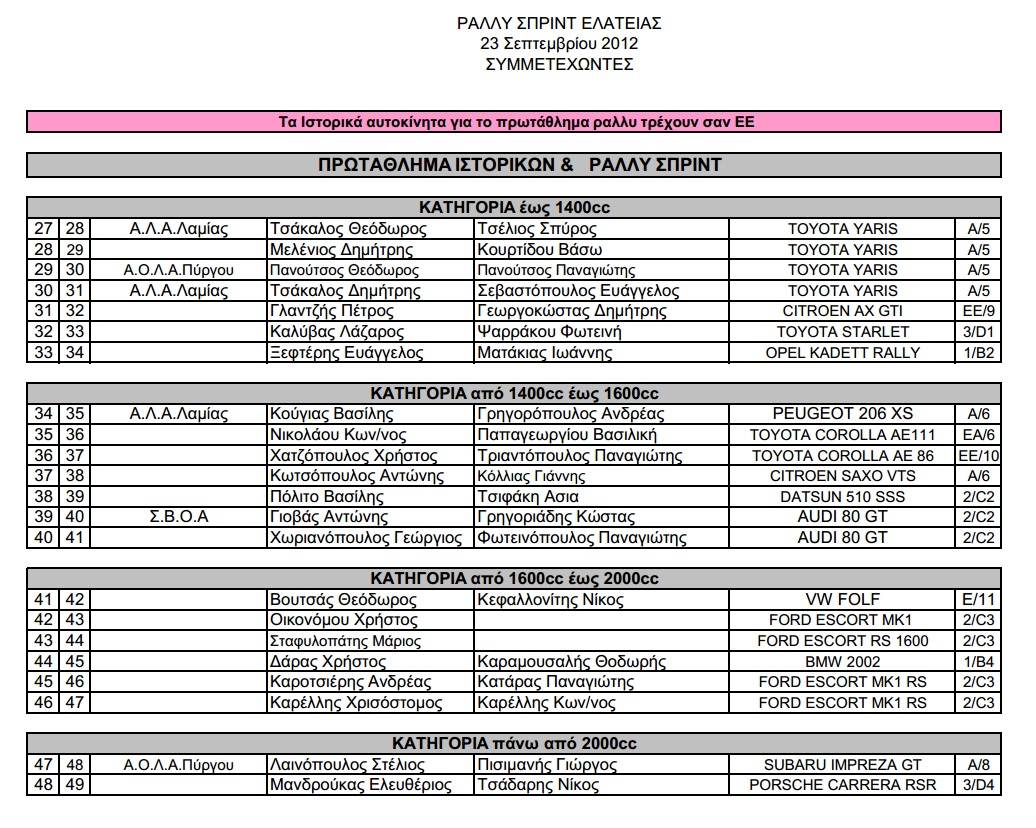 ΡΑΛΛΥ ΣΠΡΙΝΤ ΕΛΑΤΕΙΑΣ
23 Σεπτεμβρίου 2012
ΣΥΜΜΕΤΕΧΩΝΤΕΣ

Τα Ιστορικά αυτοκίνητα για το πρωτάθλημα ραλλυ τρέχουν σαν ΕΕ

ΠΡΩΤΑΘΛΗΜΑ ΙΣΤΟΡΙΚΩΝ & ΡΑΛΛΥ ΣΠΡΙΝΤ

ΚΑΤΗΓΟΡΙΑ έως 1400cc

| | | | | | | |
|---|---|---|---|---|---|---|
| 27 | 28 | Α.Λ.Α.Λαμίας | Τσάκαλος Θεόδωρος | Τσέλιος Σπύρος | TOYOTA YARIS | A/5 |
| 28 | 29 | | Μελένιος Δημήτρης | Κουρτίδου Βάσω | TOYOTA YARIS | A/5 |
| 29 | 30 | Α.Ο.Λ.Α.Πύργου | Πανούτσος Θεόδωρος | Πανούτσος Παναγιώτης | TOYOTA YARIS | A/5 |
| 30 | 31 | Α.Λ.Α.Λαμίας | Τσάκαλος Δημήτρης | Σεβαστόπουλος Ευάγγελος | TOYOTA YARIS | A/5 |
| 31 | 32 | | Γλαντζής Πέτρος | Γεωργοκώστας Δημήτρης | CITROEN AX GTI | EE/9 |
| 32 | 33 | | Καλύβας Λάζαρος | Ψαρράκου Φωτεινή | TOYOTA STARLET | 3/D1 |
| 33 | 34 | | Ξεφτέρης Ευάγγελος | Ματάκιας Ιωάννης | OPEL KADETT RALLY | 1/B2 |

ΚΑΤΗΓΟΡΙΑ από 1400cc έως 1600cc

| | | | | | | |
|---|---|---|---|---|---|---|
| 34 | 35 | Α.Λ.Α.Λαμίας | Κούγιας Βασίλης | Γρηγορόπουλος Ανδρέας | PEUGEOT 206 XS | A/6 |
| 35 | 36 | | Νικολάου Κων/νος | Παπαγεωργίου Βασιλική | TOYOTA COROLLA AE111 | EA/6 |
| 36 | 37 | | Χατζόπουλος Χρήστος | Τριαντόπουλος Παναγιώτης | TOYOTA COROLLA AE 86 | EE/10 |
| 37 | 38 | | Κωτσόπουλος Αντώνης | Κόλλιας Γιάννης | CITROEN SAXO VTS | A/6 |
| 38 | 39 | | Πόλιτο Βασίλης | Τσιφάκη Ασια | DATSUN 510 SSS | 2/C2 |
| 39 | 40 | Σ.Β.Ο.Α | Γιοβάς Αντώνης | Γρηγοριάδης Κώστας | AUDI 80 GT | 2/C2 |
| 40 | 41 | | Χωριανόπουλος Γεώργιος | Φωτεινόπουλος Παναγιώτης | AUDI 80 GT | 2/C2 |

ΚΑΤΗΓΟΡΙΑ από 1600cc έως 2000cc

| | | | | | | |
|---|---|---|---|---|---|---|
| 41 | 42 | | Βουτσάς Θεόδωρος | Κεφαλλονίτης Νίκος | VW FOLF | E/11 |
| 42 | 43 | | Οικονόμου Χρήστος | | FORD ESCORT MK1 | 2/C3 |
| 43 | 44 | | Σταφυλοπάτης Μάριος | | FORD ESCORT RS 1600 | 2/C3 |
| 44 | 45 | | Δάρας Χρήστος | Καραμουσαλής Θοδωρής | BMW 2002 | 1/B4 |
| 45 | 46 | | Καροτσιέρης Ανδρέας | Κατάρας Παναγιώτης | FORD ESCORT MK1 RS | 2/C3 |
| 46 | 47 | | Καρέλλης Χρισόστομος | Καρέλλης Κων/νος | FORD ESCORT MK1 RS | 2/C3 |

ΚΑΤΗΓΟΡΙΑ πάνω από 2000cc

| | | | | | | |
|---|---|---|---|---|---|---|
| 47 | 48 | Α.Ο.Λ.Α.Πύργου | Λαινόπουλος Στέλιος | Πισιμανής Γιώργος | SUBARU IMPREZA GT | A/8 |
| 48 | 49 | | Μανδρούκας Ελευθέριος | Τσάδαρης Νίκος | PORSCHE CARRERA RSR | 3/D4 |